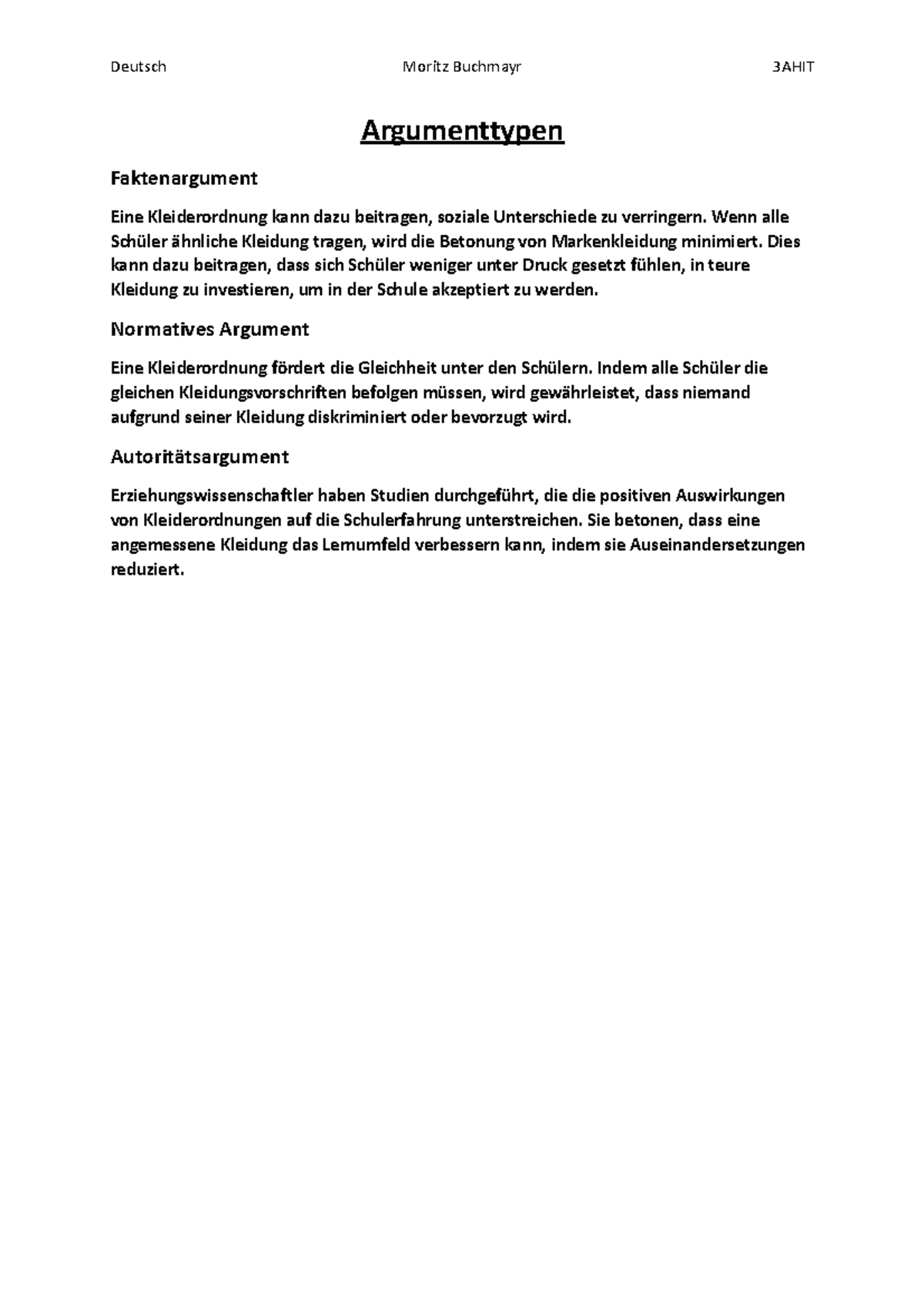 Deutsch Moritz Buchmayr 3AHIT

Argumenttypen

Faktenargument

Eine Kleiderordnung kann dazu beitragen, soziale Unterschiede zu verringern. Wenn alle Schüler ähnliche Kleidung tragen, wird die Betonung von Markenkleidung minimiert. Dies kann dazu beitragen, dass sich Schüler weniger unter Druck gesetzt fühlen, in teure Kleidung zu investieren, um in der Schule akzeptiert zu werden.

Normatives Argument

Eine Kleiderordnung fördert die Gleichheit unter den Schülern. Indem alle Schüler die gleichen Kleidungsvorschriften befolgen müssen, wird gewährleistet, dass niemand aufgrund seiner Kleidung diskriminiert oder bevorzugt wird.

Autoritätsargument

Erziehungswissenschaftler haben Studien durchgeführt, die die positiven Auswirkungen von Kleiderordnungen auf die Schulerfahrung unterstreichen. Sie betonen, dass eine angemessene Kleidung das Lernumfeld verbessern kann, indem sie Auseinandersetzungen reduziert.